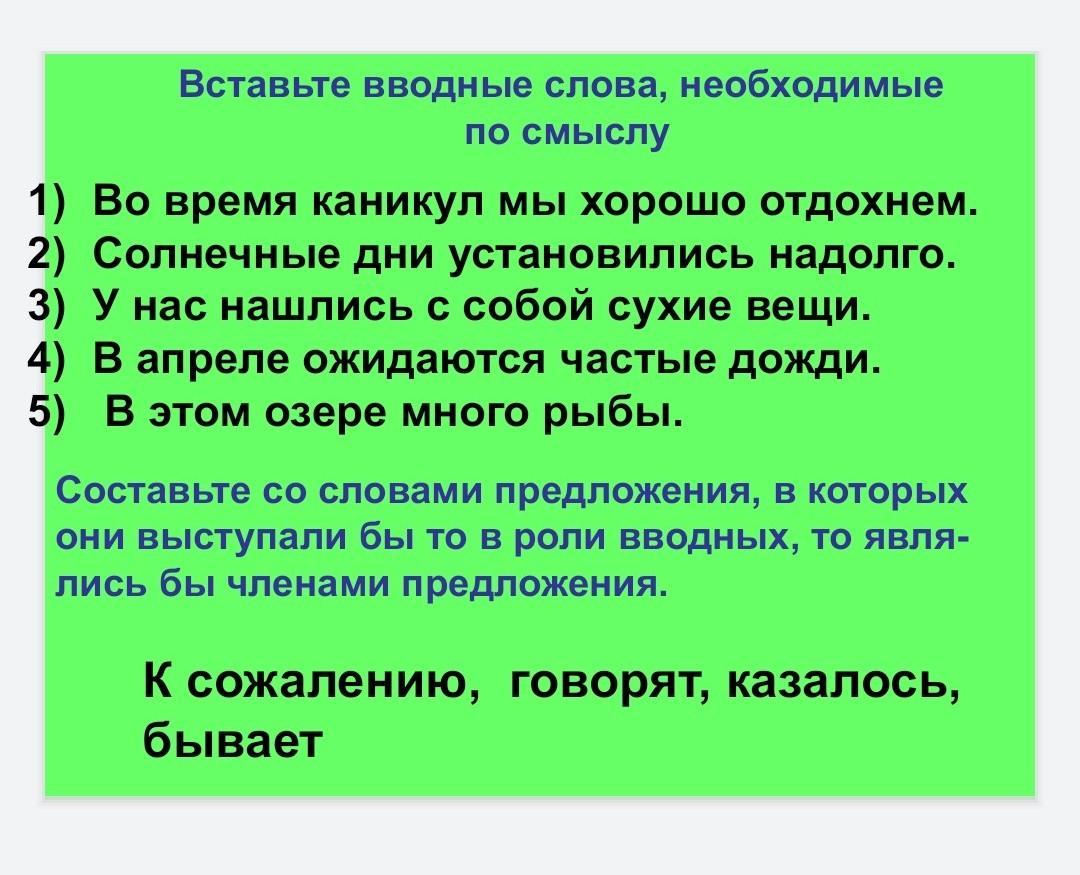 Вставьте вводные слова, необходимые по смыслу

1) Во время каникул мы хорошо отдохнем.
2) Солнечные дни установились надолго.
3) У нас нашлись с собой сухие вещи.
4) В апреле ожидаются частые дожди.
5) В этом озере много рыбы.

Составьте со словами предложения, в которых они выступали бы то в роли вводных, то являлись бы членами предложения.

К сожалению, говорят, казалось, бывает